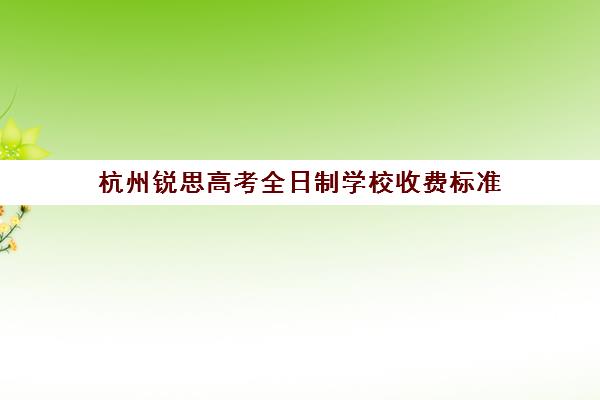 杭州锐思高考全日制学校收费标准